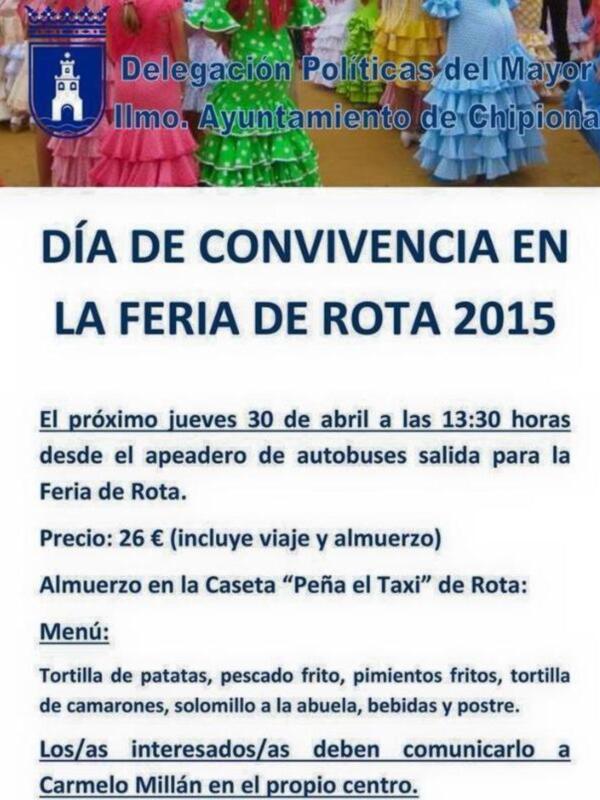 Delegación Políticas del Mayor
Ilmo. Ayuntamiento de Chipiona

DÍA DE CONVIVENCIA EN LA FERIA DE ROTA 2015

El próximo jueves 30 de abril a las 13:30 horas desde el apeadero de autobuses salida para la Feria de Rota.

Precio: 26 € (incluye viaje y almuerzo)

Almuerzo en la Caseta "Peña el Taxi" de Rota:

Menú:

Tortilla de patatas, pescado frito, pimientos fritos, tortilla de camarones, solomillo a la abuela, bebidas y postre.

Los/as interesados/as deben comunicarlo a Carmelo Millán en el propio centro.